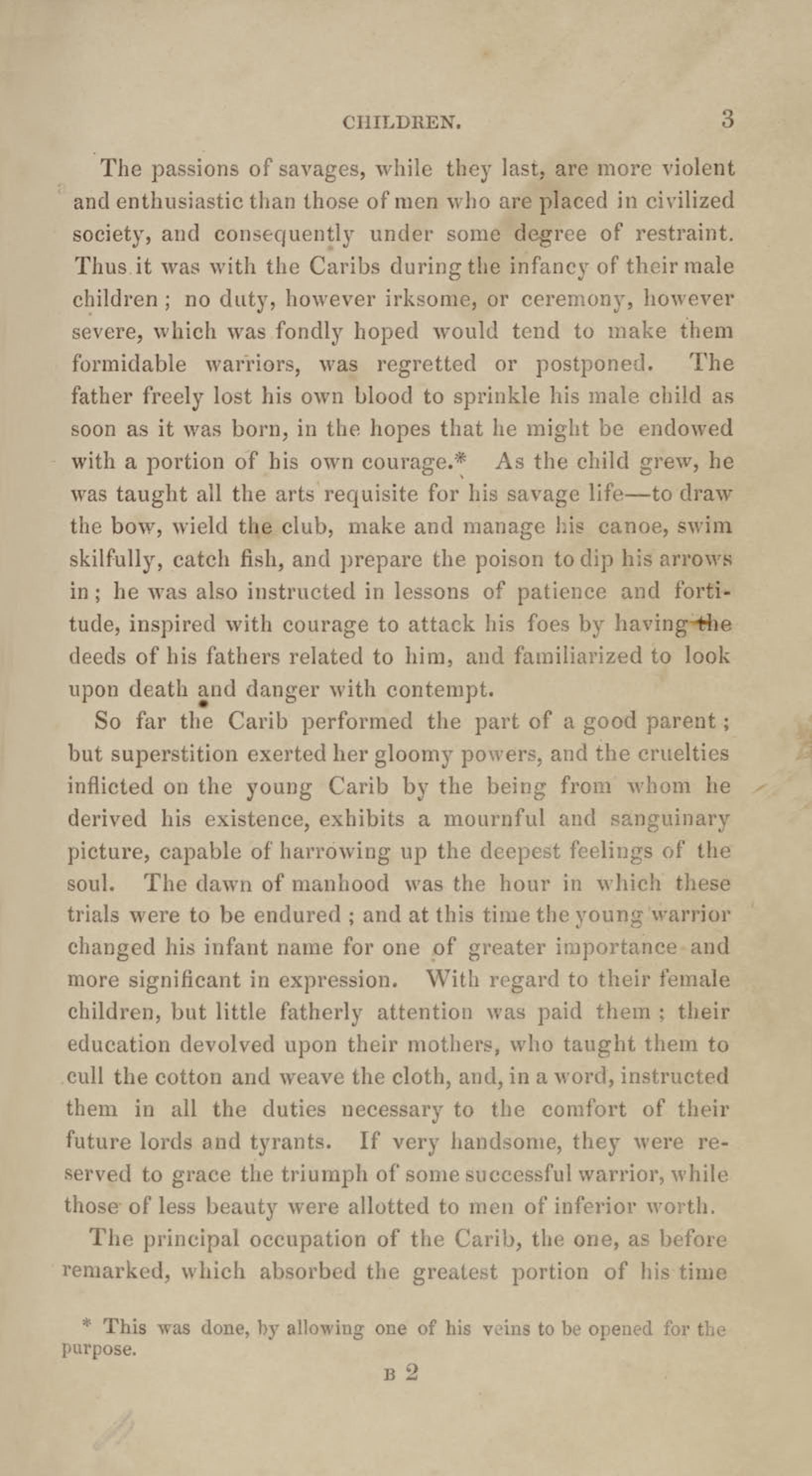 CHILDREN. 3

The passions of savages, while they last, are more violent and enthusiastic than those of men who are placed in civilized society, and consequently under some degree of restraint. Thus it was with the Caribs during the infancy of their male children; no duty, however irksome, or ceremony, however severe, which was fondly hoped would tend to make them formidable warriors, was regretted or postponed. The father freely lost his own blood to sprinkle his male child as soon as it was born, in the hopes that he might be endowed with a portion of his own courage.* As the child grew, he was taught all the arts requisite for his savage life—to draw the bow, wield the club, make and manage his canoe, swim skilfully, catch fish, and prepare the poison to dip his arrows in; he was also instructed in lessons of patience and fortitude, inspired with courage to attack his foes by having the deeds of his fathers related to him, and familiarized to look upon death and danger with contempt.

So far the Carib performed the part of a good parent; but superstition exerted her gloomy powers, and the cruelties inflicted on the young Carib by the being from whom he derived his existence, exhibits a mournful and sanguinary picture, capable of harrowing up the deepest feelings of the soul. The dawn of manhood was the hour in which these trials were to be endured; and at this time the young warrior changed his infant name for one of greater importance and more significant in expression. With regard to their female children, but little fatherly attention was paid them; their education devolved upon their mothers, who taught them to cull the cotton and weave the cloth, and, in a word, instructed them in all the duties necessary to the comfort of their future lords and tyrants. If very handsome, they were reserved to grace the triumph of some successful warrior, while those of less beauty were allotted to men of inferior worth.

The principal occupation of the Carib, the one, as before remarked, which absorbed the greatest portion of his time

* This was done, by allowing one of his veins to be opened for the purpose.

B 2